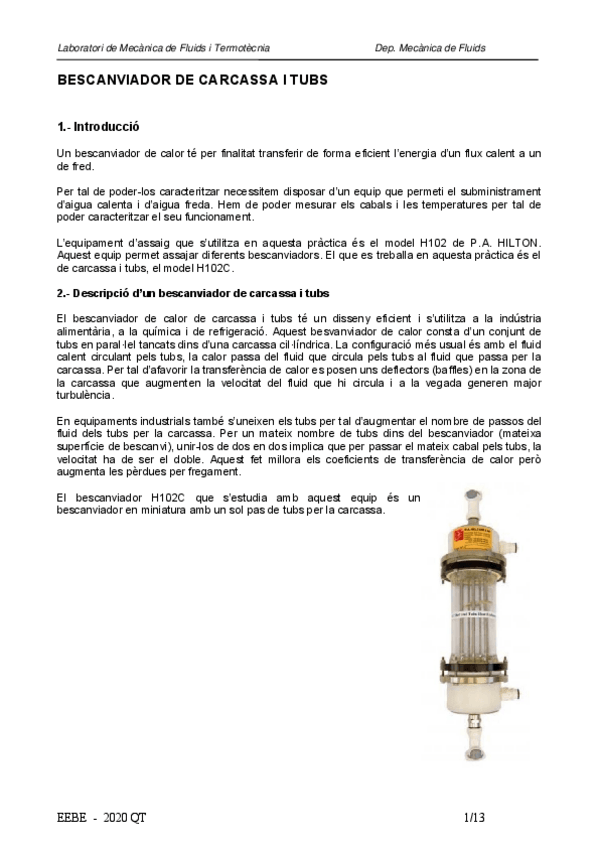 Laboratori de Mecànica de Fluids i Termotècnia Dep. Mecànica de Fluids

BESCANVIADOR DE CARCASSA I TUBS

1.- Introducció

Un bescanviador de calor té per finalitat transferir de forma eficient l'energia d'un flux calent a un de fred.

Per tal de poder-los caracteritzar necessitem disposar d'un equip que permeti el subministrament d'aigua calenta i d'aigua freda. Hem de poder mesurar els cabals i les temperatures per tal de poder caracteritzar el seu funcionament.

L'equipament d'assaig que s'utilitza en aquesta pràctica és el model H102 de P.A. HILTON. Aquest equip permet assajar diferents bescanviadors. El que es treballa en aquesta pràctica és el de carcassa i tubs, el model H102C.

2.- Descripció d'un bescanviador de carcassa i tubs

El bescanviador de calor de carcassa i tubs té un disseny eficient i s'utilitza a la indústria alimentària, a la química i de refrigeració. Aquest besvanviador de calor consta d'un conjunt de tubs en paral·lel tancats dins d'una carcassa cil·líndrica. La configuració més usual és amb el fluid calent circulant pels tubs, la calor passa del fluid que circula pels tubs al fluid que passa per la carcassa. Per tal d'afavorir la transferència de calor es posen uns deflectors (baffles) en la zona de la carcassa que augmenten la velocitat del fluid que hi circula i a la vegada generen major turbulència.

En equipaments industrials també s'uneixen els tubs per tal d'augmentar el nombre de passos del fluid dels tubs per la carcassa. Per un mateix nombre de tubs dins del bescanviador (mateixa superfície de bescanvi), unir-los de dos en dos implica que per passar el mateix cabal pels tubs, la velocitat ha de ser el doble. Aquest fet millora els coeficients de transferència de calor però augmenta les pèrdues per fregament.

El bescanviador H102C que s'estudia amb aquest equip és un bescanviador en miniatura amb un sol pas de tubs per la carcassa.

EEBE - 2020 QT 1/13